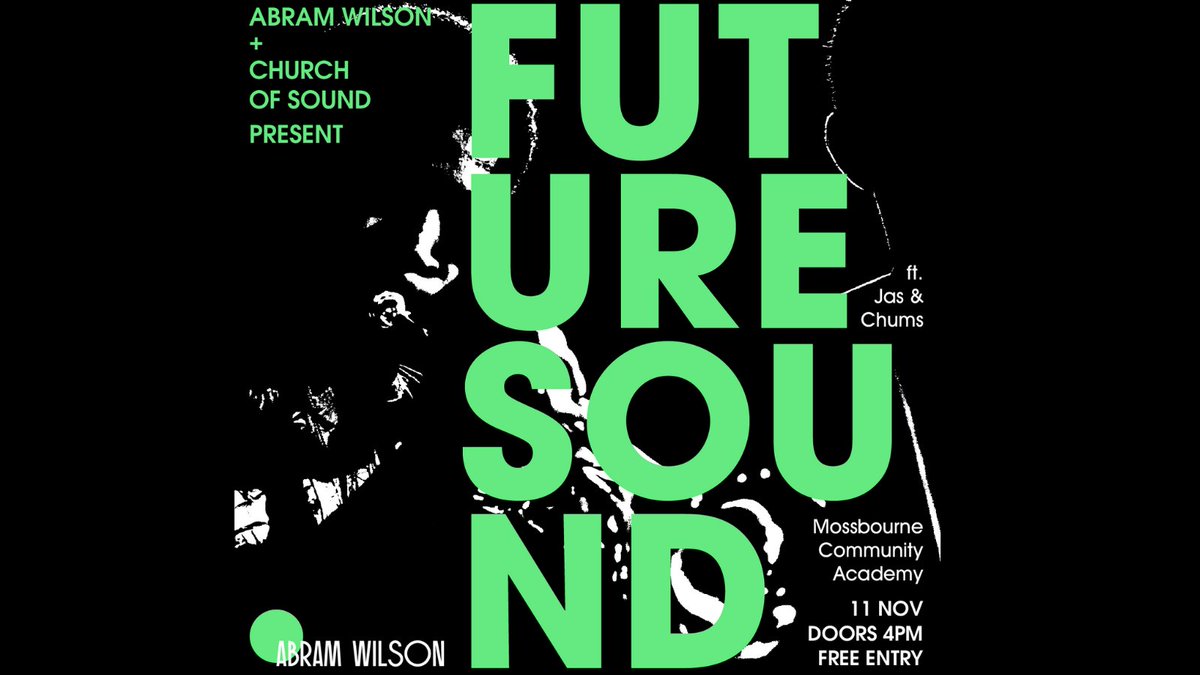 ABRAM WILSON
+
CHURCH
OF SOUND
PRESENT

FUT
URE
SOU
ND

ft.
Jas &
Chums

Mossbourne
Community
Academy

11 NOV
DOORS 4PM
FREE ENTRY

ABRAM WILSON